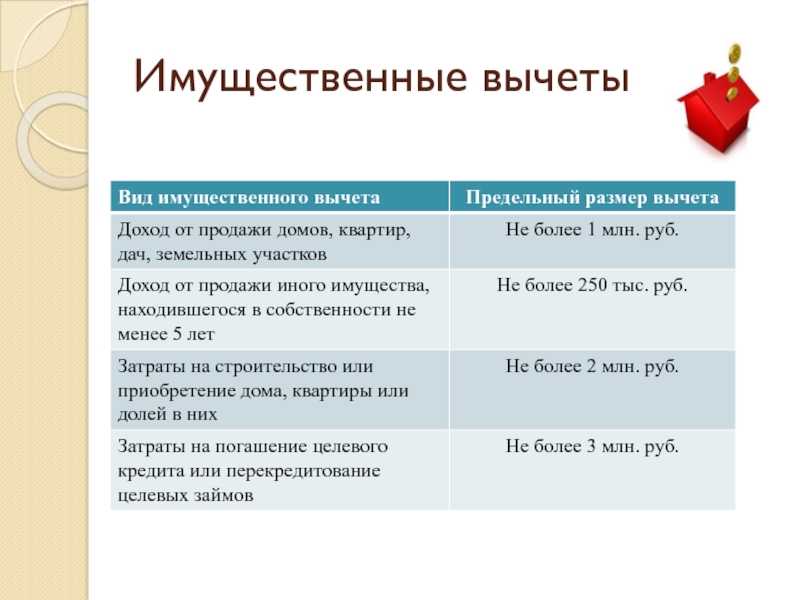 Имущественные вычеты

| Вид имущественного вычета | Предельный размер вычета |
|---|---|
| Доход от продажи домов, квартир, дач, земельных участков | Не более 1 млн. руб. |
| Доход от продажи иного имущества, находившегося в собственности не менее 5 лет | Не более 250 тыс. руб. |
| Затраты на строительство или приобретение дома, квартиры или долей в них | Не более 2 млн. руб. |
| Затраты на погашение целевого кредита или перекредитование целевых займов | Не более 3 млн. руб. |